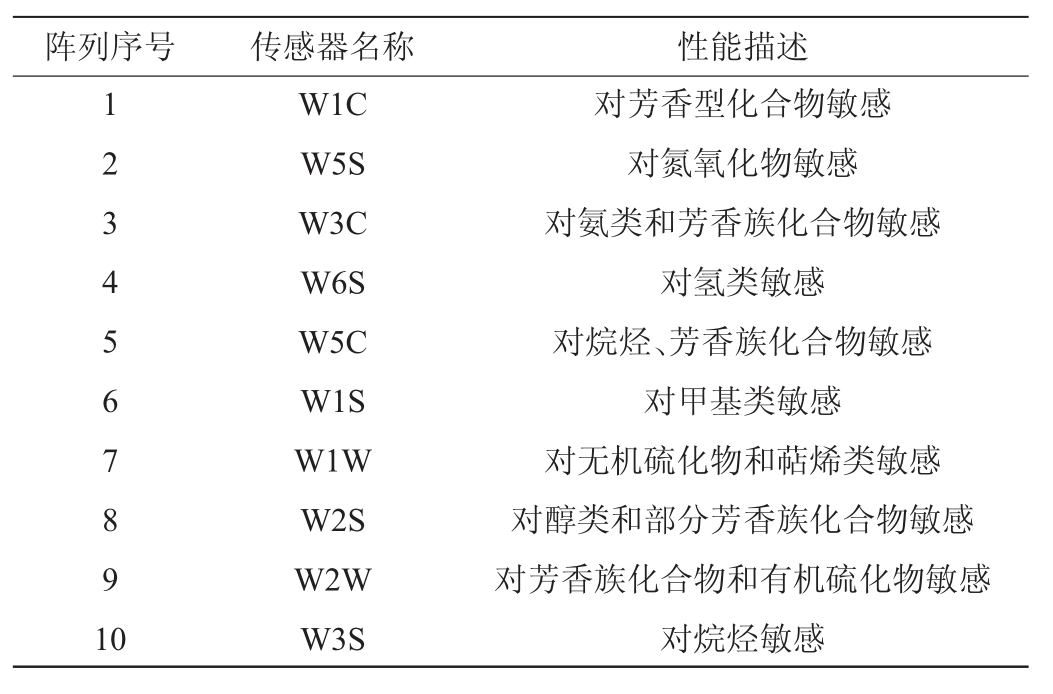 | 阵列序号 | 传感器名称 | 性能描述 |
|---|---|---|
| 1 | W1C | 对芳香型化合物敏感 |
| 2 | W5S | 对氮氧化物敏感 |
| 3 | W3C | 对氨类和芳香族化合物敏感 |
| 4 | W6S | 对氢类敏感 |
| 5 | W5C | 对烷烃、芳香族化合物敏感 |
| 6 | W1S | 对甲基类敏感 |
| 7 | W1W | 对无机硫化物和萜烯类敏感 |
| 8 | W2S | 对醇类和部分芳香族化合物敏感 |
| 9 | W2W | 对芳香族化合物和有机硫化物敏感 |
| 10 | W3S | 对烷烃敏感 |